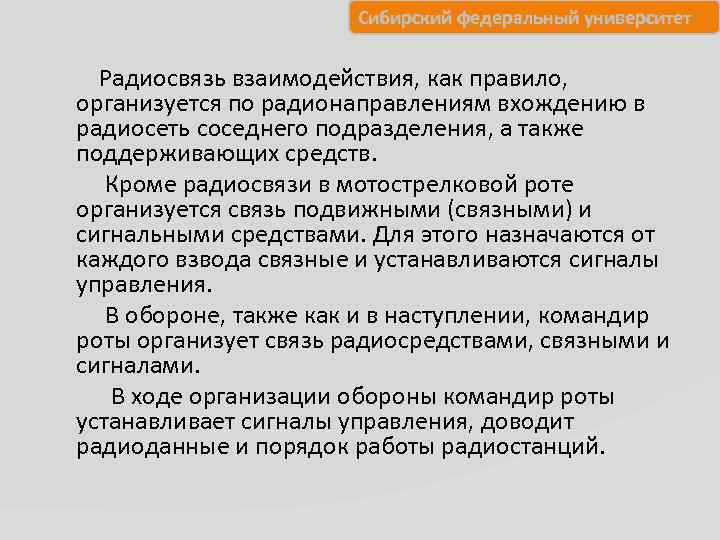 Сибирский федеральный университет

Радиосвязь взаимодействия, как правило, организуется по радионаправлениям вхождению в радиосеть соседнего подразделения, а также поддерживающих средств.

Кроме радиосвязи в мотострелковой роте организуется связь подвижными (связными) и сигнальными средствами. Для этого назначаются от каждого взвода связные и устанавливаются сигналы управления.

В обороне, также как и в наступлении, командир роты организует связь радиосредствами, связными и сигналами.

В ходе организации обороны командир роты устанавливает сигналы управления, доводит радиоданные и порядок работы радиостанций.